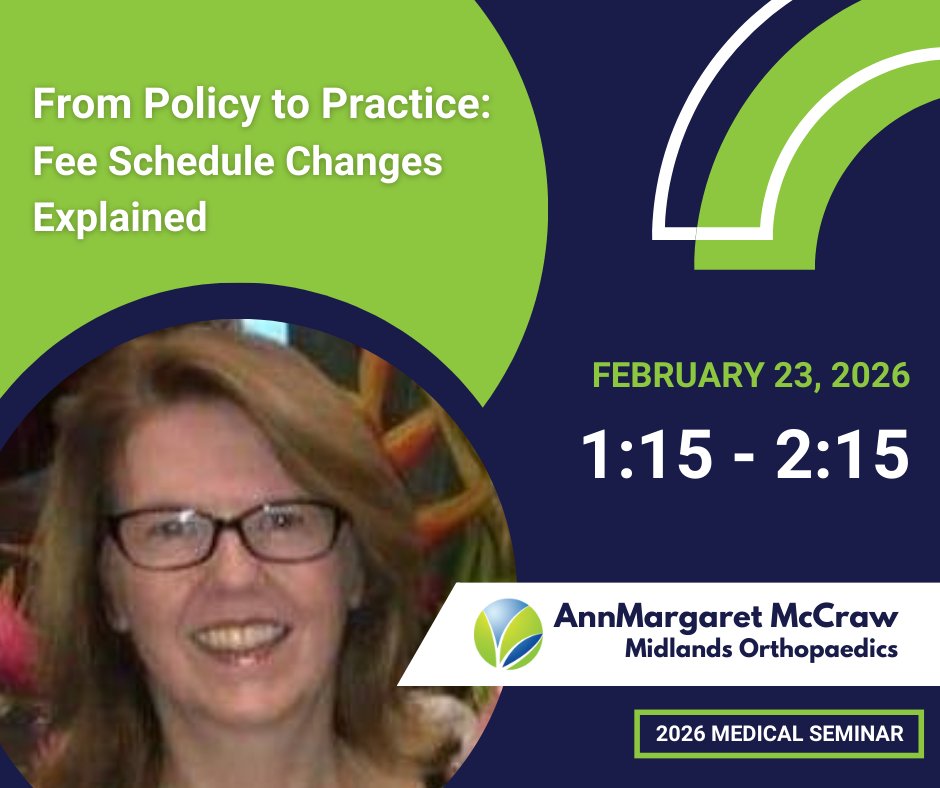 From Policy to Practice: Fee Schedule Changes Explained

FEBRUARY 23, 2026

1:15 - 2:15

AnnMargaret McCraw
Midlands Orthopaedics

2026 MEDICAL SEMINAR